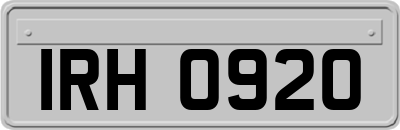 IRH 0920